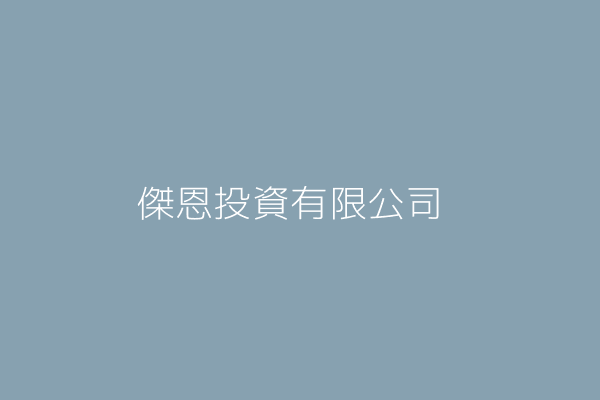 傑恩投資有限公司